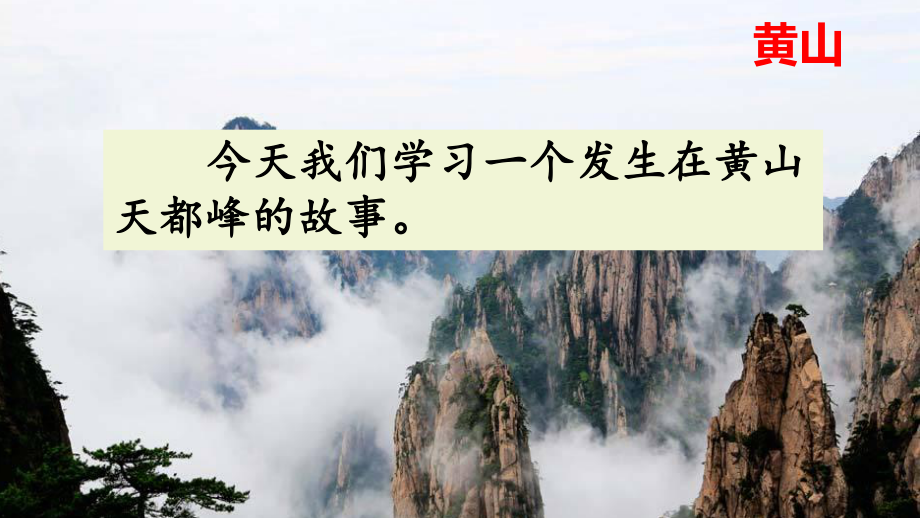 黄山

今天我们学习一个发生在黄山天都峰的故事。